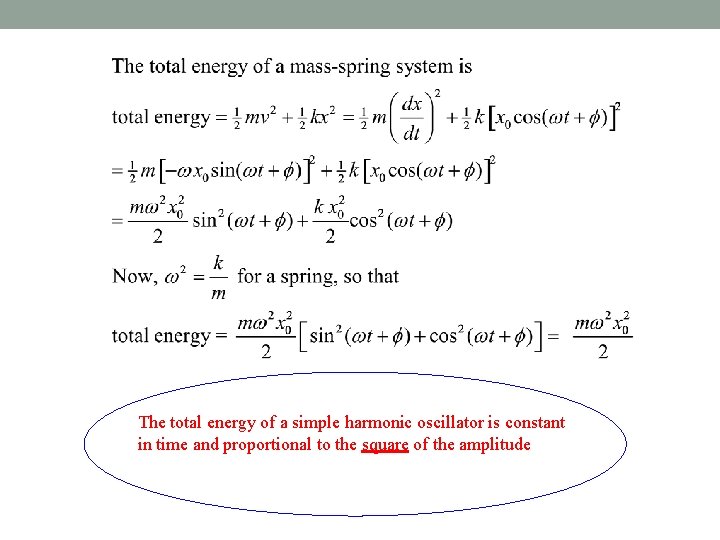 The total energy of a mass-spring system is

total energy $= \frac{1}{2}mv^2 + \frac{1}{2}kx^2 = \frac{1}{2}m\left(\frac{dx}{dt}\right)^2 + \frac{1}{2}k\left[x_0\cos(\omega t+\phi)\right]^2$

$= \frac{1}{2}m\left[-\omega x_0\sin(\omega t+\phi)\right]^2 + \frac{1}{2}k\left[x_0\cos(\omega t+\phi)\right]^2$

$= \frac{m\omega^2 x_0^2}{2}\sin^2(\omega t+\phi) + \frac{k x_0^2}{2}\cos^2(\omega t+\phi)$

Now, $\omega^2 = \frac{k}{m}$ for a spring, so that

total energy $= \frac{m\omega^2 x_0^2}{2}\left[\sin^2(\omega t+\phi)+\cos^2(\omega t+\phi)\right] = \frac{m\omega^2 x_0^2}{2}$

The total energy of a simple harmonic oscillator is constant in time and proportional to the square of the amplitude